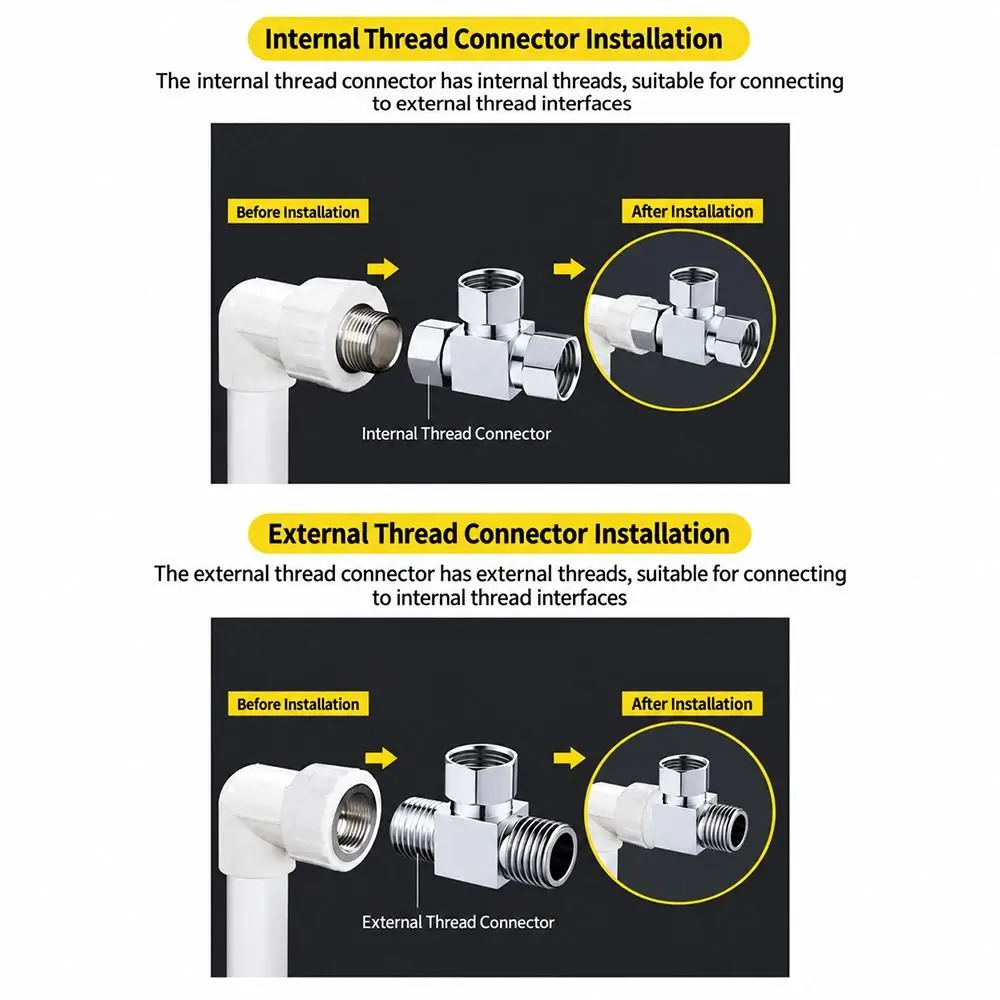 Internal Thread Connector Installation

The internal thread connector has internal threads, suitable for connecting to external thread interfaces

Before Installation

After Installation

Internal Thread Connector

External Thread Connector Installation

The external thread connector has external threads, suitable for connecting to internal thread interfaces

Before Installation

After Installation

External Thread Connector